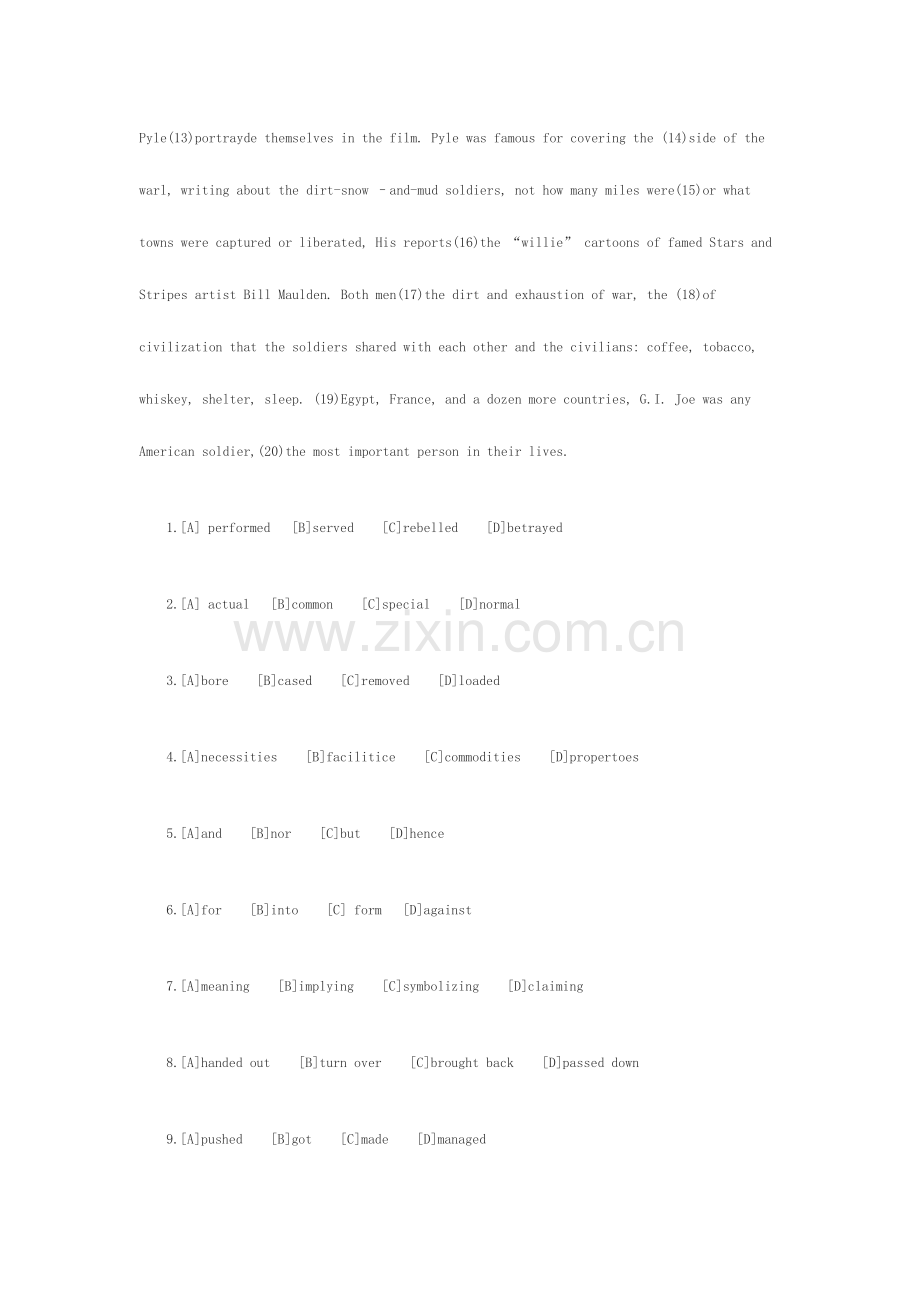 Pyle(13)portrayde themselves in the film. Pyle was famous for covering the (14)side of the warl, writing about the dirt-snow –and-mud soldiers, not how many miles were(15)or what towns were captured or liberated, His reports(16)the “willie” cartoons of famed Stars and Stripes artist Bill Maulden. Both men(17)the dirt and exhaustion of war, the (18)of civilization that the soldiers shared with each other and the civilians: coffee, tobacco, whiskey, shelter, sleep. (19)Egypt, France, and a dozen more countries, G.I. Joe was any American soldier,(20)the most important person in their lives.

1.[A] performed [B]served [C]rebelled [D]betrayed

2.[A] actual [B]common [C]special [D]normal

www.zixin.com.cn

3.[A]bore [B]cased [C]removed [D]loaded

4.[A]necessities [B]facilitice [C]commodities [D]propertoes

5.[A]and [B]nor [C]but [D]hence

6.[A]for [B]into [C] form [D]against

7.[A]meaning [B]implying [C]symbolizing [D]claiming

8.[A]handed out [B]turn over [C]brought back [D]passed down

9.[A]pushed [B]got [C]made [D]managed